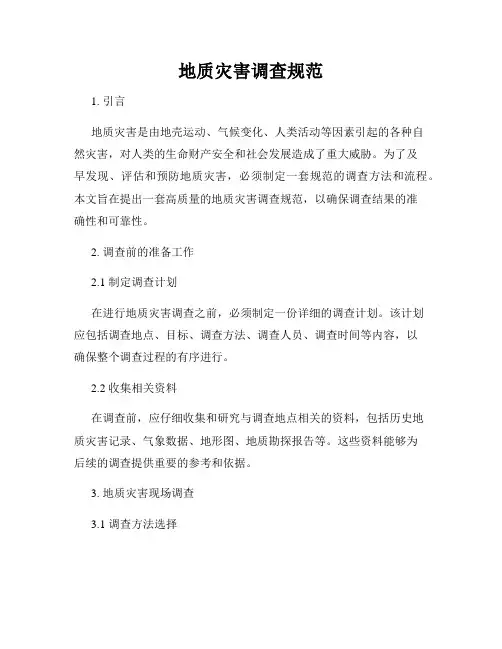 地质灾害调查规范

1. 引言

地质灾害是由地壳运动、气候变化、人类活动等因素引起的各种自然灾害，对人类的生命财产安全和社会发展造成了重大威胁。为了及早发现、评估和预防地质灾害，必须制定一套规范的调查方法和流程。本文旨在提出一套高质量的地质灾害调查规范，以确保调查结果的准确性和可靠性。

2. 调查前的准备工作

2.1 制定调查计划

在进行地质灾害调查之前，必须制定一份详细的调查计划。该计划应包括调查地点、目标、调查方法、调查人员、调查时间等内容，以确保整个调查过程的有序进行。

2.2 收集相关资料

在调查前，应仔细收集和研究与调查地点相关的资料，包括历史地质灾害记录、气象数据、地形图、地质勘探报告等。这些资料能够为后续的调查提供重要的参考和依据。

3. 地质灾害现场调查

3.1 调查方法选择